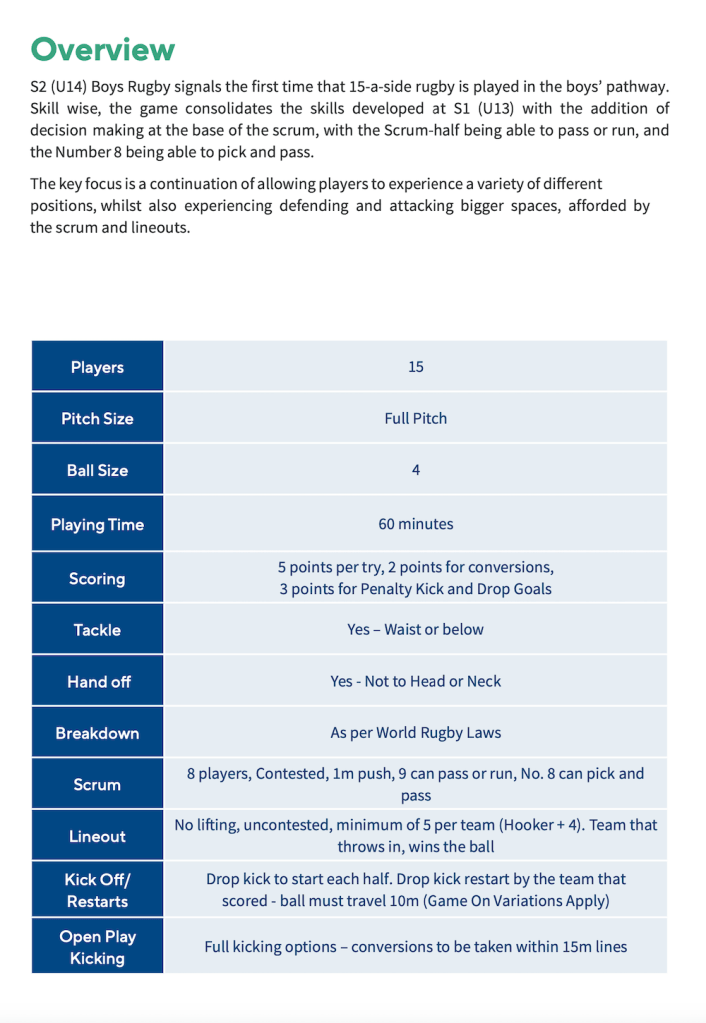 Overview

S2 (U14) Boys Rugby signals the first time that 15-a-side rugby is played in the boys' pathway. Skill wise, the game consolidates the skills developed at S1 (U13) with the addition of decision making at the base of the scrum, with the Scrum-half being able to pass or run, and the Number 8 being able to pick and pass.

The key focus is a continuation of allowing players to experience a variety of different positions, whilst also experiencing defending and attacking bigger spaces, afforded by the scrum and lineouts.

| Players | 15 |
|---|---|
| Pitch Size | Full Pitch |
| Ball Size | 4 |
| Playing Time | 60 minutes |
| Scoring | 5 points per try, 2 points for conversions, 3 points for Penalty Kick and Drop Goals |
| Tackle | Yes – Waist or below |
| Hand off | Yes - Not to Head or Neck |
| Breakdown | As per World Rugby Laws |
| Scrum | 8 players, Contested, 1m push, 9 can pass or run, No. 8 can pick and pass |
| Lineout | No lifting, uncontested, minimum of 5 per team (Hooker + 4). Team that throws in, wins the ball |
| Kick Off/ Restarts | Drop kick to start each half. Drop kick restart by the team that scored - ball must travel 10m (Game On Variations Apply) |
| Open Play Kicking | Full kicking options – conversions to be taken within 15m lines |